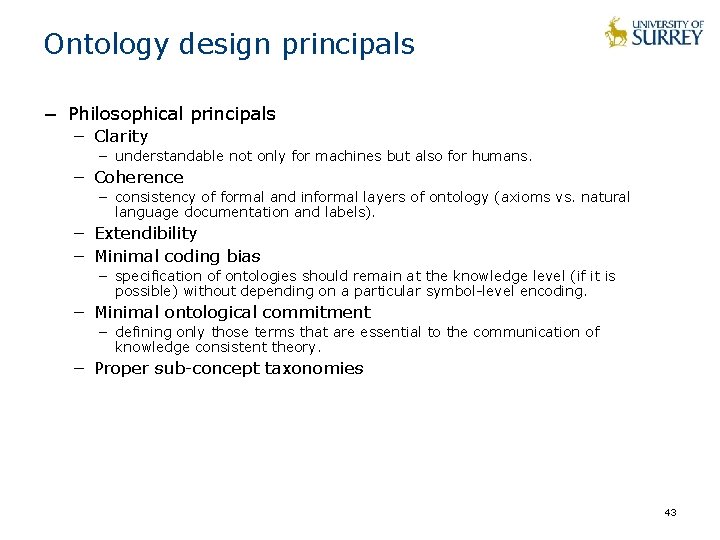 Ontology design principals

UNIVERSITY OF SURREY

– Philosophical principals
  – Clarity
    – understandable not only for machines but also for humans.
  – Coherence
    – consistency of formal and informal layers of ontology (axioms vs. natural language documentation and labels).
  – Extendibility
  – Minimal coding bias
    – specification of ontologies should remain at the knowledge level (if it is possible) without depending on a particular symbol-level encoding.
  – Minimal ontological commitment
    – defining only those terms that are essential to the communication of knowledge consistent theory.
  – Proper sub-concept taxonomies

43